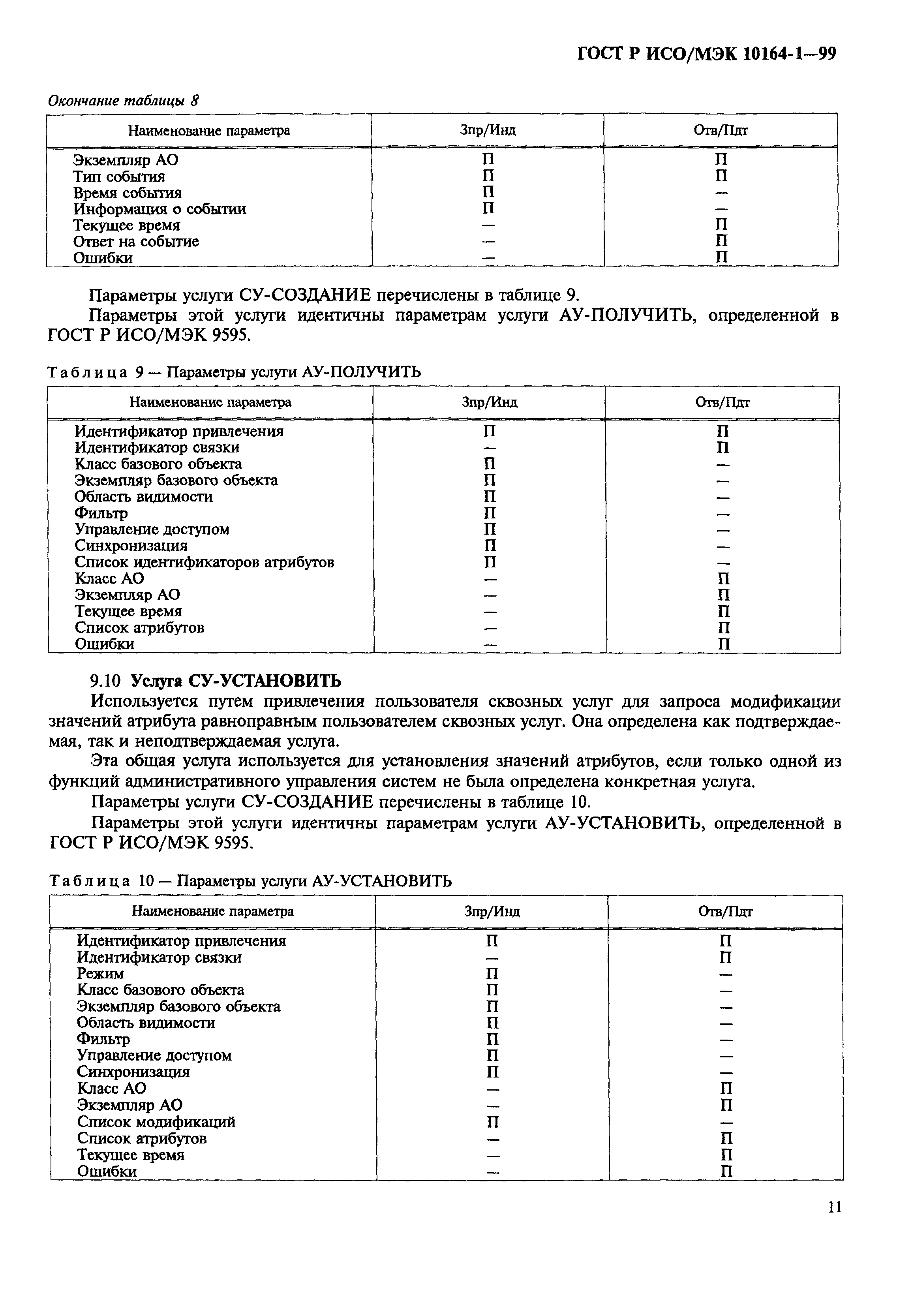 ГОСТ Р ИСО/МЭК 10164-1—99

Окончание таблицы 8

| Наименование параметра | Зпр/Инд | Отв/Пдт |
|---|---|---|
| Экземпляр АО | П | П |
| Тип события | П | П |
| Время события | П | — |
| Информация о событии | П | — |
| Текущее время | — | П |
| Ответ на событие | — | П |
| Ошибки | — | П |

Параметры услуги СУ-СОЗДАНИЕ перечислены в таблице 9.

Параметры этой услуги идентичны параметрам услуги АУ-ПОЛУЧИТЬ, определенной в ГОСТ Р ИСО/МЭК 9595.

Таблица 9 — Параметры услуги АУ-ПОЛУЧИТЬ

| Наименование параметра | Зпр/Инд | Отв/Пдт |
|---|---|---|
| Идентификатор привлечения | П | П |
| Идентификатор связки | — | П |
| Класс базового объекта | П | — |
| Экземпляр базового объекта | П | — |
| Область видимости | П | — |
| Фильтр | П | — |
| Управление доступом | П | — |
| Синхронизация | П | — |
| Список идентификаторов атрибутов | П | — |
| Класс АО | — | П |
| Экземпляр АО | — | П |
| Текущее время | — | П |
| Список атрибутов | — | П |
| Ошибки | — | П |

9.10 Услуга СУ-УСТАНОВИТЬ

Используется путем привлечения пользователя сквозных услуг для запроса модификации значений атрибута равноправным пользователем сквозных услуг. Она определена как подтверждаемая, так и неподтверждаемая услуга.

Эта общая услуга используется для установления значений атрибутов, если только одной из функций административного управления систем не была определена конкретная услуга.

Параметры услуги СУ-СОЗДАНИЕ перечислены в таблице 10.

Параметры этой услуги идентичны параметрам услуги АУ-УСТАНОВИТЬ, определенной в ГОСТ Р ИСО/МЭК 9595.

Таблица 10 — Параметры услуги АУ-УСТАНОВИТЬ

| Наименование параметра | Зпр/Инд | Отв/Пдт |
|---|---|---|
| Идентификатор привлечения | П | П |
| Идентификатор связки | — | П |
| Режим | П | — |
| Класс базового объекта | П | — |
| Экземпляр базового объекта | П | — |
| Область видимости | П | — |
| Фильтр | П | — |
| Управление доступом | П | — |
| Синхронизация | П | — |
| Класс АО | — | П |
| Экземпляр АО | — | П |
| Список модификаций | П | — |
| Список атрибутов | — | П |
| Текущее время | — | П |
| Ошибки | — | П |

11